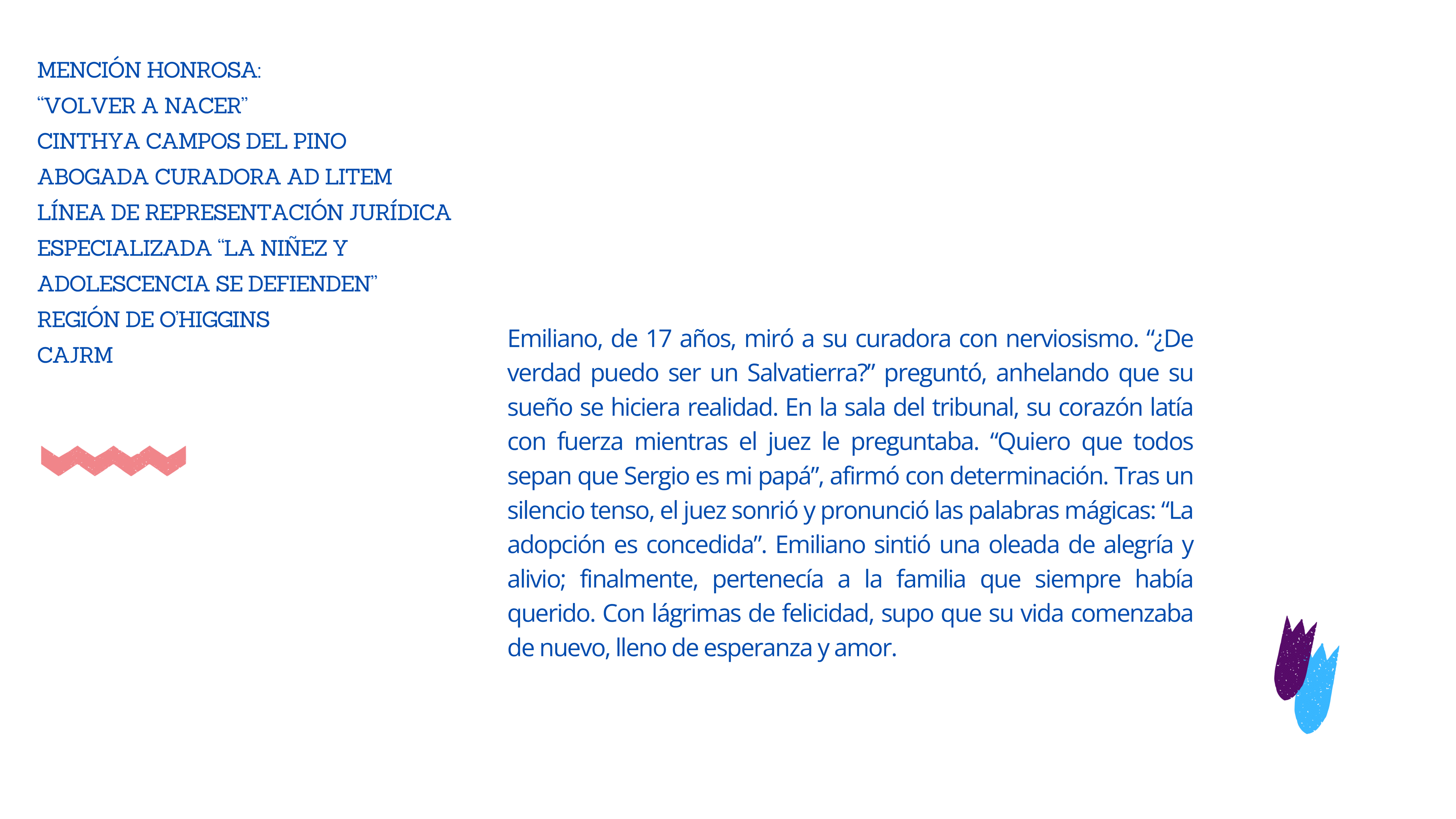 MENCIÓN HONROSA:
"VOLVER A NACER"
CINTHYA CAMPOS DEL PINO
ABOGADA CURADORA AD LITEM
LÍNEA DE REPRESENTACIÓN JURÍDICA ESPECIALIZADA "LA NIÑEZ Y ADOLESCENCIA SE DEFIENDEN"
REGIÓN DE O'HIGGINS
CAJRM

Emiliano, de 17 años, miró a su curadora con nerviosismo. "¿De verdad puedo ser un Salvatierra?" preguntó, anhelando que su sueño se hiciera realidad. En la sala del tribunal, su corazón latía con fuerza mientras el juez le preguntaba. "Quiero que todos sepan que Sergio es mi papá", afirmó con determinación. Tras un silencio tenso, el juez sonrió y pronunció las palabras mágicas: "La adopción es concedida". Emiliano sintió una oleada de alegría y alivio; finalmente, pertenecía a la familia que siempre había querido. Con lágrimas de felicidad, supo que su vida comenzaba de nuevo, lleno de esperanza y amor.